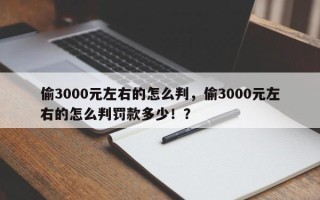 偷3000元左右的怎么判，偷3000元左右的怎么判罚款多少！？